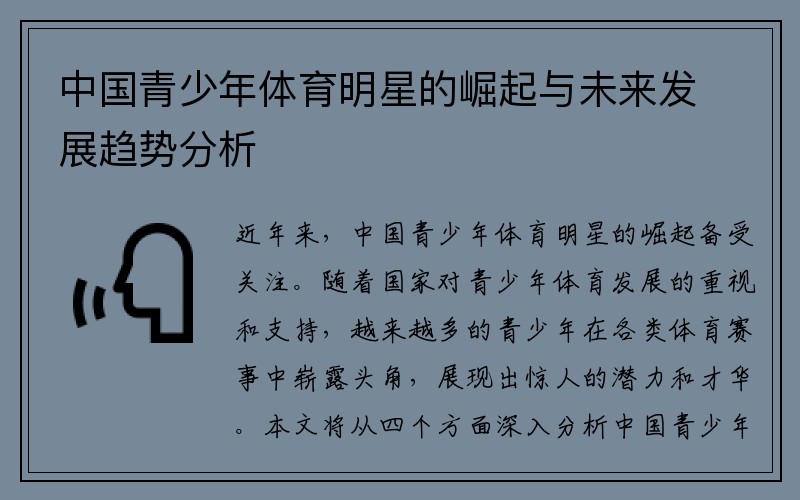 中国青少年体育明星的崛起与未来发展趋势分析

近年来，中国青少年体育明星的崛起备受关注。随着国家对青少年体育发展的重视和支持，越来越多的青少年在各类体育赛事中崭露头角，展现出惊人的潜力和才华。本文将从四个方面深入分析中国青少年